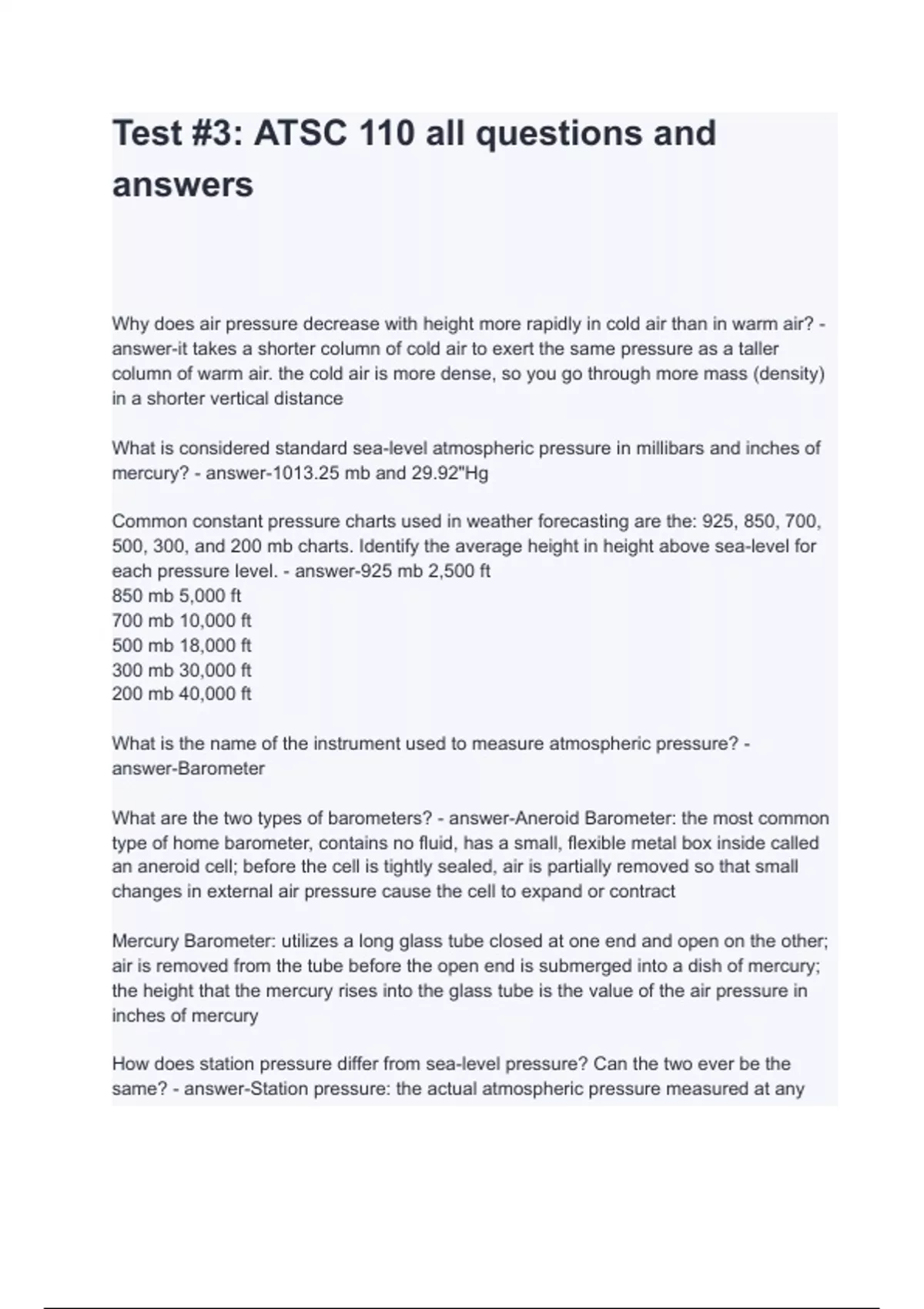 Test #3: ATSC 110 all questions and answers

Why does air pressure decrease with height more rapidly in cold air than in warm air? - answer-it takes a shorter column of cold air to exert the same pressure as a taller column of warm air. the cold air is more dense, so you go through more mass (density) in a shorter vertical distance

What is considered standard sea-level atmospheric pressure in millibars and inches of mercury? - answer-1013.25 mb and 29.92"Hg

Common constant pressure charts used in weather forecasting are the: 925, 850, 700, 500, 300, and 200 mb charts. Identify the average height in height above sea-level for each pressure level. - answer-925 mb 2,500 ft
850 mb 5,000 ft
700 mb 10,000 ft
500 mb 18,000 ft
300 mb 30,000 ft
200 mb 40,000 ft

What is the name of the instrument used to measure atmospheric pressure? - answer-Barometer

What are the two types of barometers? - answer-Aneroid Barometer: the most common type of home barometer, contains no fluid, has a small, flexible metal box inside called an aneroid cell; before the cell is tightly sealed, air is partially removed so that small changes in external air pressure cause the cell to expand or contract

Mercury Barometer: utilizes a long glass tube closed at one end and open on the other; air is removed from the tube before the open end is submerged into a dish of mercury; the height that the mercury rises into the glass tube is the value of the air pressure in inches of mercury

How does station pressure differ from sea-level pressure? Can the two ever be the same? - answer-Station pressure: the actual atmospheric pressure measured at any